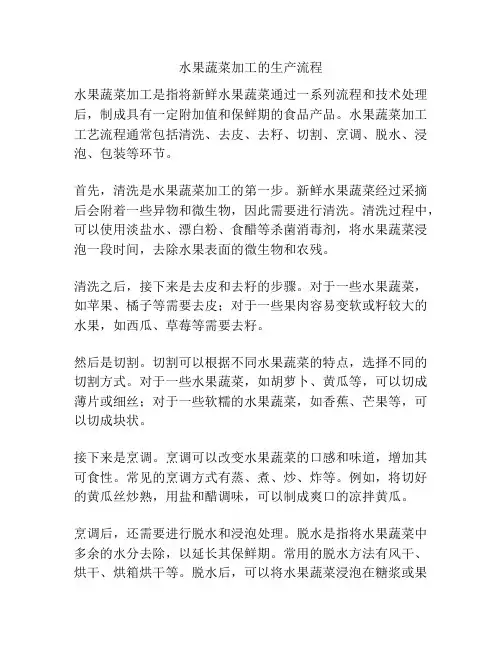 水果蔬菜加工的生产流程

水果蔬菜加工是指将新鲜水果蔬菜通过一系列流程和技术处理后，制成具有一定附加值和保鲜期的食品产品。水果蔬菜加工工艺流程通常包括清洗、去皮、去籽、切割、烹调、脱水、浸泡、包装等环节。

首先，清洗是水果蔬菜加工的第一步。新鲜水果蔬菜经过采摘后会附着一些异物和微生物，因此需要进行清洗。清洗过程中，可以使用淡盐水、漂白粉、食醋等杀菌消毒剂，将水果蔬菜浸泡一段时间，去除水果表面的微生物和农残。

清洗之后，接下来是去皮和去籽的步骤。对于一些水果蔬菜，如苹果、橘子等需要去皮；对于一些果肉容易变软或籽较大的水果，如西瓜、草莓等需要去籽。

然后是切割。切割可以根据不同水果蔬菜的特点，选择不同的切割方式。对于一些水果蔬菜，如胡萝卜、黄瓜等，可以切成薄片或细丝；对于一些软糯的水果蔬菜，如香蕉、芒果等，可以切成块状。

接下来是烹调。烹调可以改变水果蔬菜的口感和味道，增加其可食性。常见的烹调方式有蒸、煮、炒、炸等。例如，将切好的黄瓜丝炒熟，用盐和醋调味，可以制成爽口的凉拌黄瓜。

烹调后，还需要进行脱水和浸泡处理。脱水是指将水果蔬菜中多余的水分去除，以延长其保鲜期。常用的脱水方法有风干、烘干、烘箱烘干等。脱水后，可以将水果蔬菜浸泡在糖浆或果